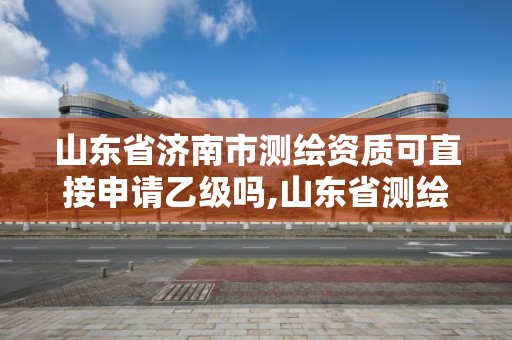 山东省济南市测绘资质可直接申请乙级吗,山东省测绘